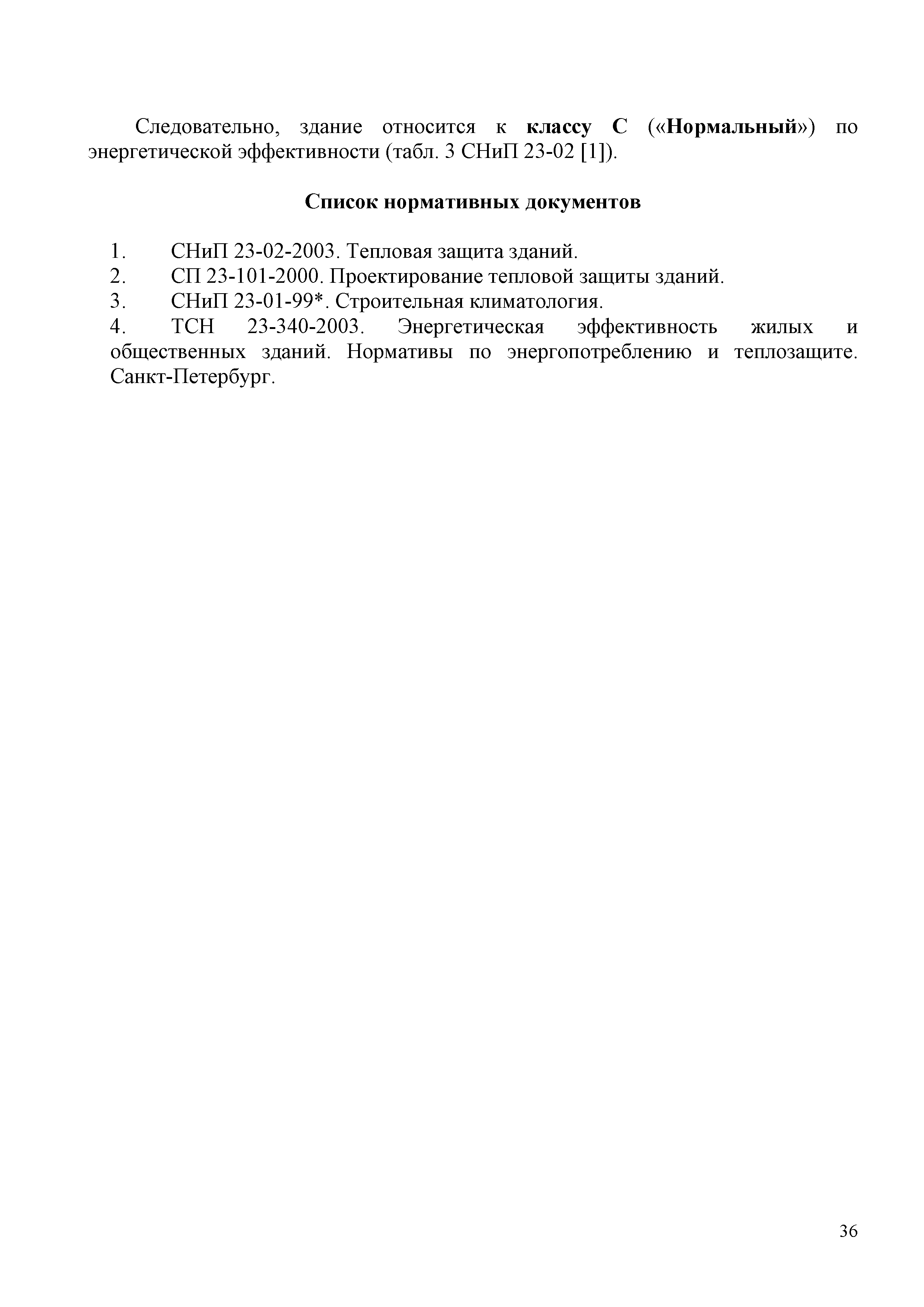 Следовательно, здание относится к классу С («Нормальный») по энергетической эффективности (табл. 3 СНиП 23-02 [1]).

Список нормативных документов

1. СНиП 23-02-2003. Тепловая защита зданий.
2. СП 23-101-2000. Проектирование тепловой защиты зданий.
3. СНиП 23-01-99*. Строительная климатология.
4. ТСН 23-340-2003. Энергетическая эффективность жилых и общественных зданий. Нормативы по энергопотреблению и теплозащите. Санкт-Петербург.

36